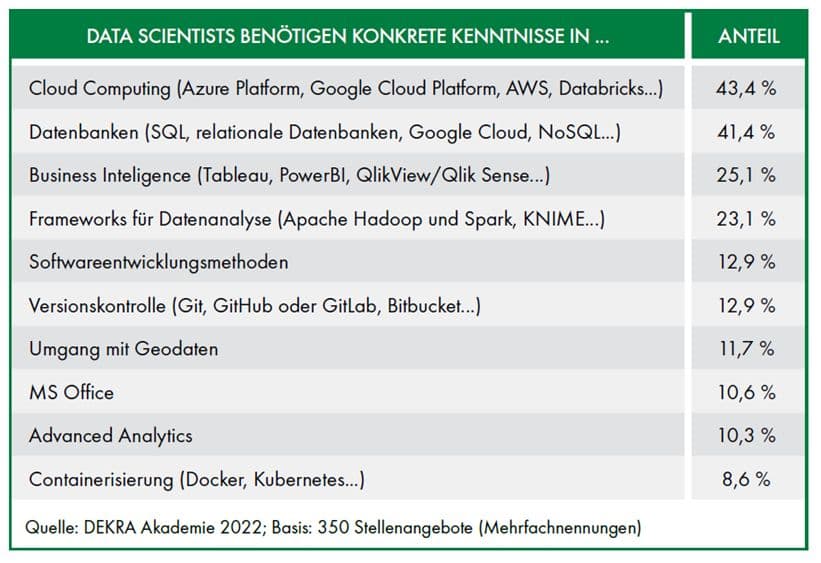 | DATA SCIENTISTS BENÖTIGEN KONKRETE KENNTNISSE IN ... | ANTEIL |
|---|---|
| Cloud Computing (Azure Platform, Google Cloud Platform, AWS, Databricks...) | 43,4 % |
| Datenbanken (SQL, relationale Datenbanken, Google Cloud, NoSQL...) | 41,4 % |
| Business Inteligence (Tableau, PowerBI, QlikView/Qlik Sense...) | 25,1 % |
| Frameworks für Datenanalyse (Apache Hadoop und Spark, KNIME...) | 23,1 % |
| Softwareentwicklungsmethoden | 12,9 % |
| Versionskontrolle (Git, GitHub oder GitLab, Bitbucket...) | 12,9 % |
| Umgang mit Geodaten | 11,7 % |
| MS Office | 10,6 % |
| Advanced Analytics | 10,3 % |
| Containerisierung (Docker, Kubernetes...) | 8,6 % |

Quelle: DEKRA Akademie 2022; Basis: 350 Stellenangebote (Mehrfachnennungen)